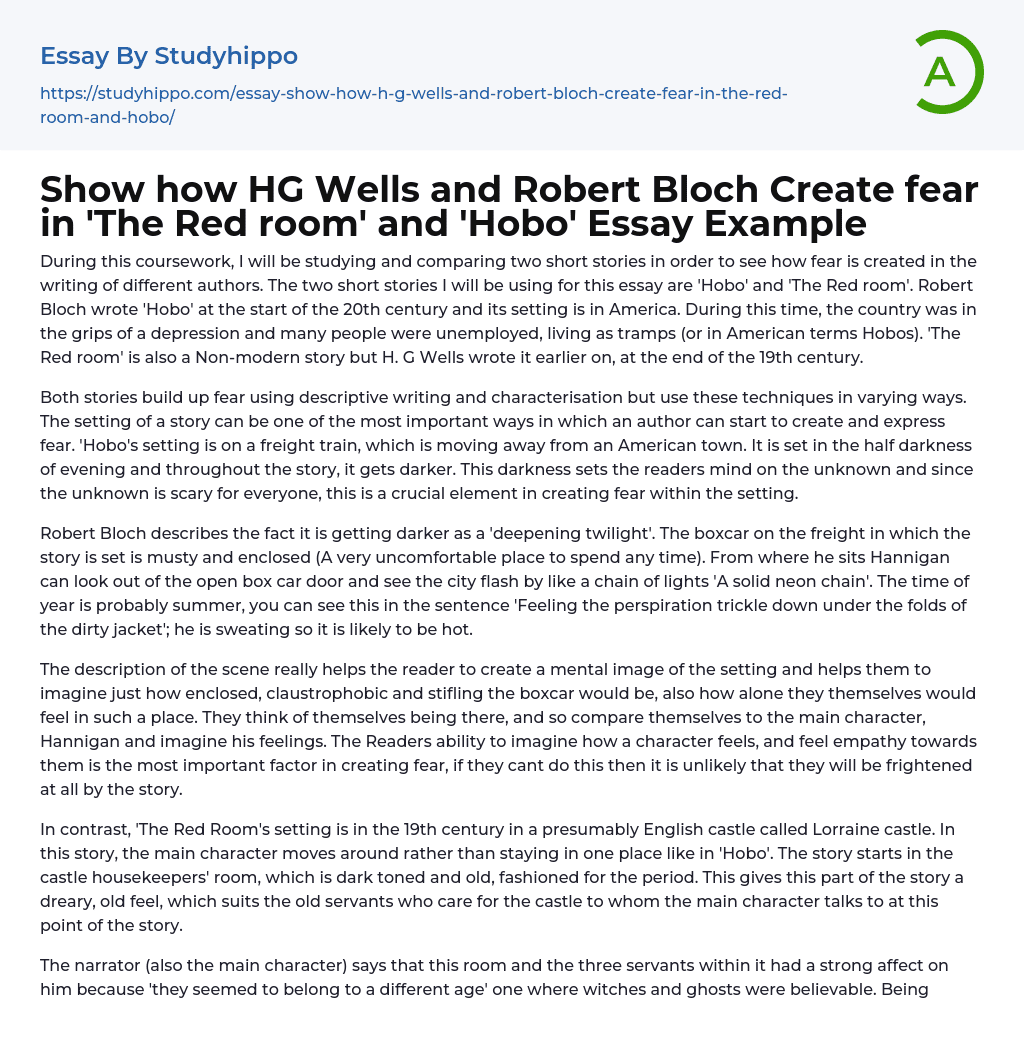 Essay By Studyhippo

https://studyhippo.com/essay-show-how-h-g-wells-and-robert-bloch-create-fear-in-the-red-room-and-hobo/

A

Show how HG Wells and Robert Bloch Create fear in 'The Red room' and 'Hobo' Essay Example

During this coursework, I will be studying and comparing two short stories in order to see how fear is created in the writing of different authors. The two short stories I will be using for this essay are 'Hobo' and 'The Red room'. Robert Bloch wrote 'Hobo' at the start of the 20th century and its setting is in America. During this time, the country was in the grips of a depression and many people were unemployed, living as tramps (or in American terms Hobos). 'The Red room' is also a Non-modern story but H. G Wells wrote it earlier on, at the end of the 19th century.

Both stories build up fear using descriptive writing and characterisation but use these techniques in varying ways. The setting of a story can be one of the most important ways in which an author can start to create and express fear. 'Hobo's setting is on a freight train, which is moving away from an American town. It is set in the half darkness of evening and throughout the story, it gets darker. This darkness sets the readers mind on the unknown and since the unknown is scary for everyone, this is a crucial element in creating fear within the setting.

Robert Bloch describes the fact it is getting darker as a 'deepening twilight'. The boxcar on the freight in which the story is set is musty and enclosed (A very uncomfortable place to spend any time). From where he sits Hannigan can look out of the open box car door and see the city flash by like a chain of lights 'A solid neon chain'. The time of year is probably summer, you can see this in the sentence 'Feeling the perspiration trickle down under the folds of the dirty jacket'; he is sweating so it is likely to be hot.

The description of the scene really helps the reader to create a mental image of the setting and helps them to imagine just how enclosed, claustrophobic and stifling the boxcar would be, also how alone they themselves would feel in such a place. They think of themselves being there, and so compare themselves to the main character, Hannigan and imagine his feelings. The Readers ability to imagine how a character feels, and feel empathy towards them is the most important factor in creating fear, if they cant do this then it is unlikely that they will be frightened at all by the story.

In contrast, 'The Red Room's setting is in the 19th century in a presumably English castle called Lorraine castle. In this story, the main character moves around rather than staying in one place like in 'Hobo'. The story starts in the castle housekeepers' room, which is dark toned and old, fashioned for the period. This gives this part of the story a dreary, old feel, which suits the old servants who care for the castle to whom the main character talks to at this point of the story.

The narrator (also the main character) says that this room and the three servants within it had a strong affect on him because 'they seemed to belong to a different age' one where witches and ghosts were believable. Being